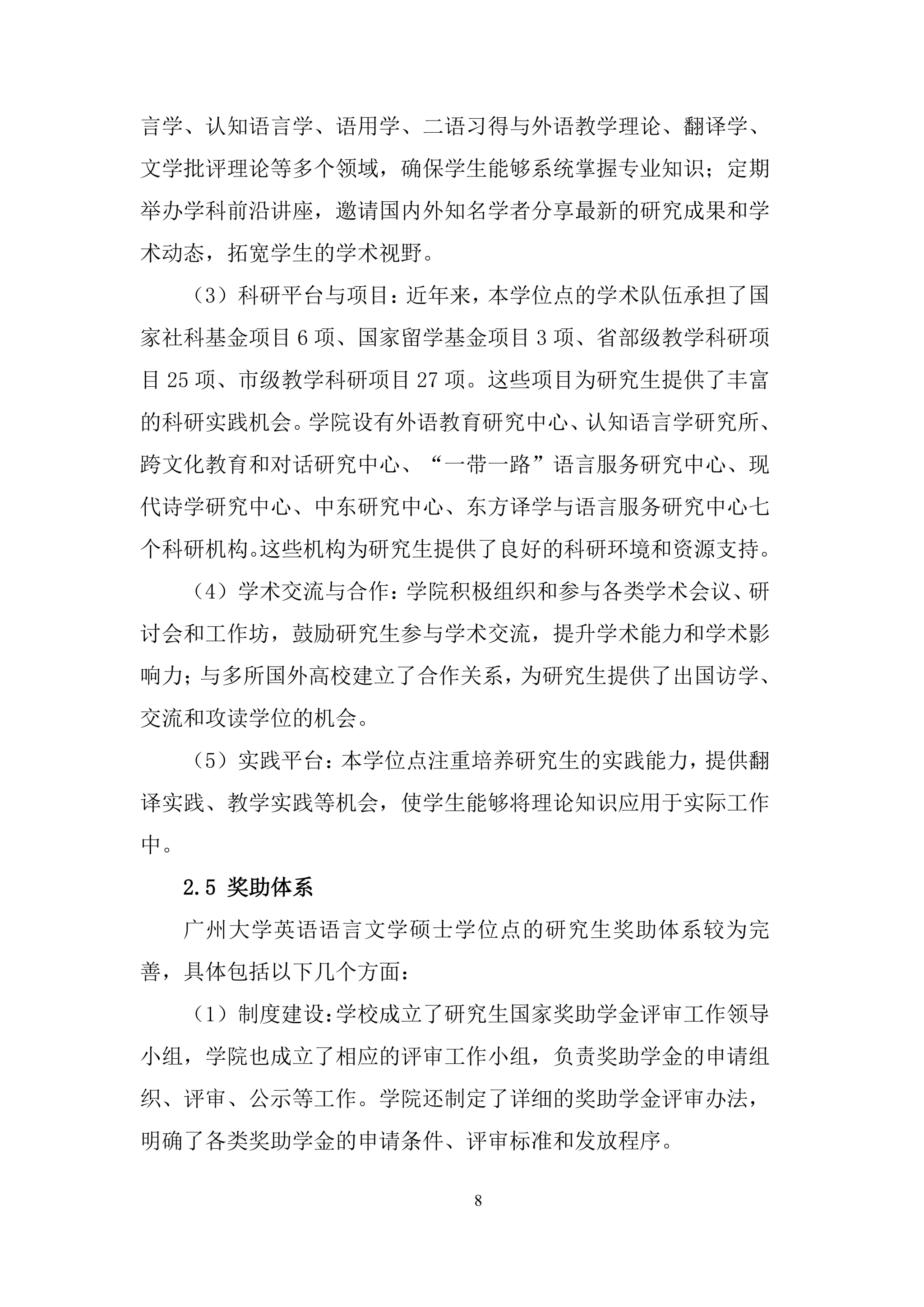 言学、认知语言学、语用学、二语习得与外语教学理论、翻译学、文学批评理论等多个领域，确保学生能够系统掌握专业知识；定期举办学科前沿讲座，邀请国内外知名学者分享最新的研究成果和学术动态，拓宽学生的学术视野。

（3）科研平台与项目：近年来，本学位点的学术队伍承担了国家社科基金项目 6 项、国家留学基金项目 3 项、省部级教学科研项目 25 项、市级教学科研项目 27 项。这些项目为研究生提供了丰富的科研实践机会。学院设有外语教育研究中心、认知语言学研究所、跨文化教育和对话研究中心、“一带一路”语言服务研究中心、现代诗学研究中心、中东研究中心、东方译学与语言服务研究中心七个科研机构。这些机构为研究生提供了良好的科研环境和资源支持。

（4）学术交流与合作：学院积极组织和参与各类学术会议、研讨会和工作坊，鼓励研究生参与学术交流，提升学术能力和学术影响力；与多所国外高校建立了合作关系，为研究生提供了出国访学、交流和攻读学位的机会。

（5）实践平台：本学位点注重培养研究生的实践能力，提供翻译实践、教学实践等机会，使学生能够将理论知识应用于实际工作中。

2.5 奖助体系

广州大学英语语言文学硕士学位点的研究生奖助体系较为完善，具体包括以下几个方面：

（1）制度建设：学校成立了研究生国家奖助学金评审工作领导小组，学院也成立了相应的评审工作小组，负责奖助学金的申请组织、评审、公示等工作。学院还制定了详细的奖助学金评审办法，明确了各类奖助学金的申请条件、评审标准和发放程序。

8